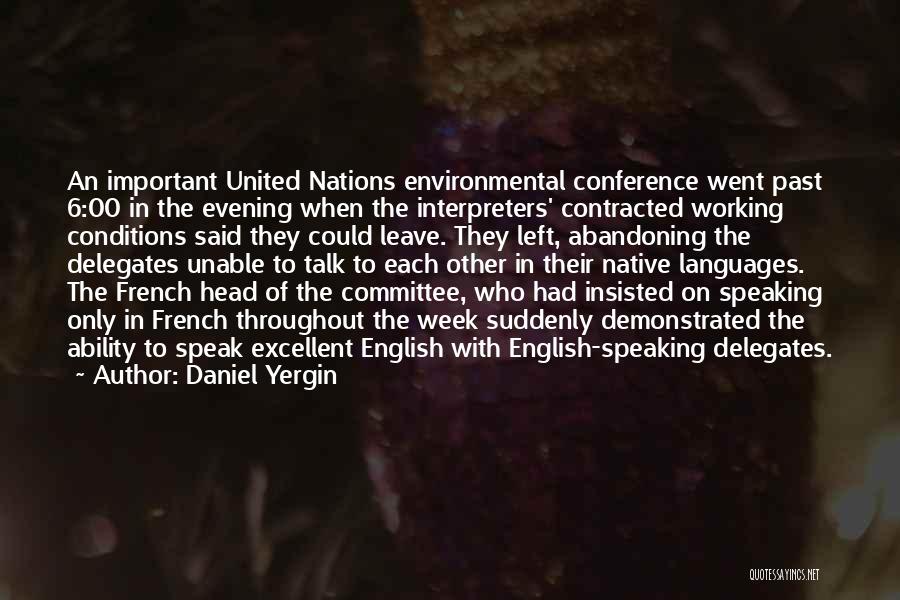 An important United Nations environmental conference went past 6:00 in the evening when the interpreters' contracted working conditions said they could leave. They left, abandoning the delegates unable to talk to each other in their native languages. The French head of the committee, who had insisted on speaking only in French throughout the week suddenly demonstrated the ability to speak excellent English with English-speaking delegates.
~ Author: Daniel Yergin

QUOTESSAYINGS.NET